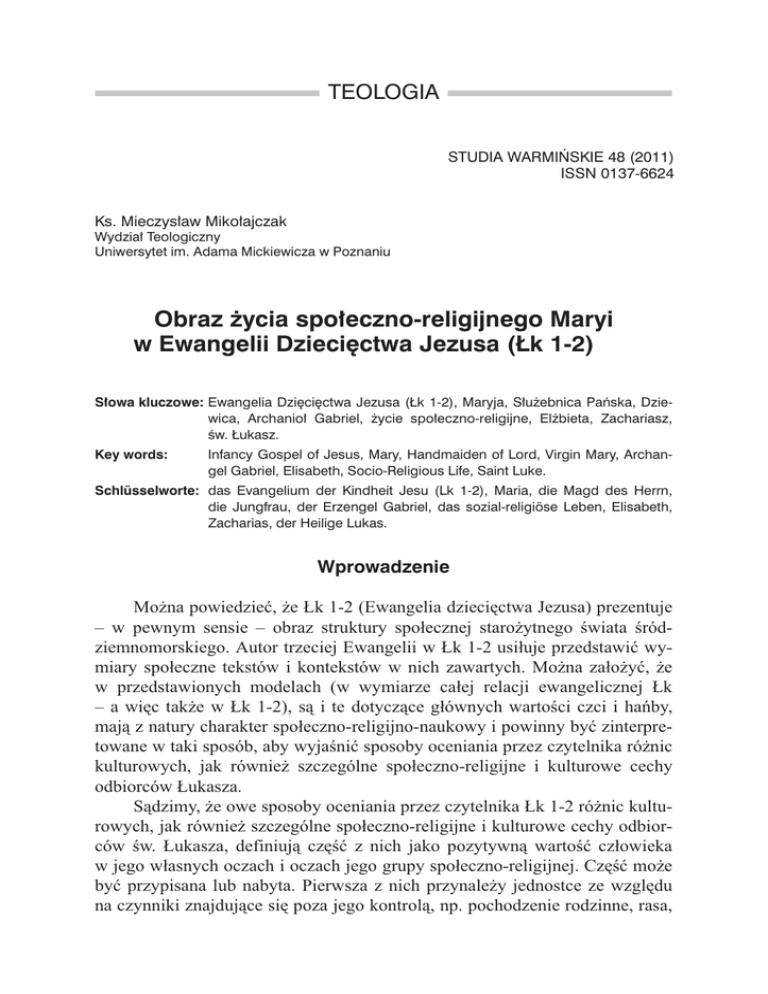 TEOLOGIA

STUDIA WARMIŃSKIE 48 (2011)
ISSN 0137-6624

Ks. Mieczysław Mikołajczak
Wydział Teologiczny
Uniwersytet im. Adama Mickiewicza w Poznaniu

Obraz życia społeczno-religijnego Maryi w Ewangelii Dziecięctwa Jezusa (Łk 1-2)

Słowa kluczowe: Ewangelia Dzięcięctwa Jezusa (Łk 1-2), Maryja, Służebnica Pańska, Dziewica, Archanioł Gabriel, życie społeczno-religijne, Elżbieta, Zachariasz, św. Łukasz.

Key words: Infancy Gospel of Jesus, Mary, Handmaiden of Lord, Virgin Mary, Archangel Gabriel, Elisabeth, Socio-Religious Life, Saint Luke.

Schlüsselworte: das Evangelium der Kindheit Jesu (Lk 1-2), Maria, die Magd des Herrn, die Jungfrau, der Erzengel Gabriel, das sozial-religiöse Leben, Elisabeth, Zacharias, der Heilige Lukas.

Wprowadzenie

Można powiedzieć, że Łk 1-2 (Ewangelia dziecięctwa Jezusa) prezentuje – w pewnym sensie – obraz struktury społecznej starożytnego świata śródziemnomorskiego. Autor trzeciej Ewangelii w Łk 1-2 usiłuje przedstawić wymiary społeczne tekstów i kontekstów w nich zawartych. Można założyć, że w przedstawionych modelach (w wymiarze całej relacji ewangelicznej Łk – a więc także w Łk 1-2), są i te dotyczące głównych wartości czci i hańby, mają z natury charakter społeczno-religijno-naukowy i powinny być zinterpretowane w taki sposób, aby wyjaśnić sposoby oceniania przez czytelnika różnic kulturowych, jak również szczególne społeczno-religijne i kulturowe cechy odbiorców Łukasza.

Sądzimy, że owe sposoby oceniania przez czytelnika Łk 1-2 różnic kulturowych, jak również szczególne społeczno-religijne i kulturowe cechy odbiorców św. Łukasza, definiują część z nich jako pozytywną wartość człowieka w jego własnych oczach i oczach jego grupy społeczno-religijnej. Część może być przypisana lub nabyta. Pierwsza z nich przynależy jednostce ze względu na czynniki znajdujące się poza jego kontrolą, np. pochodzenie rodzinne, rasa,